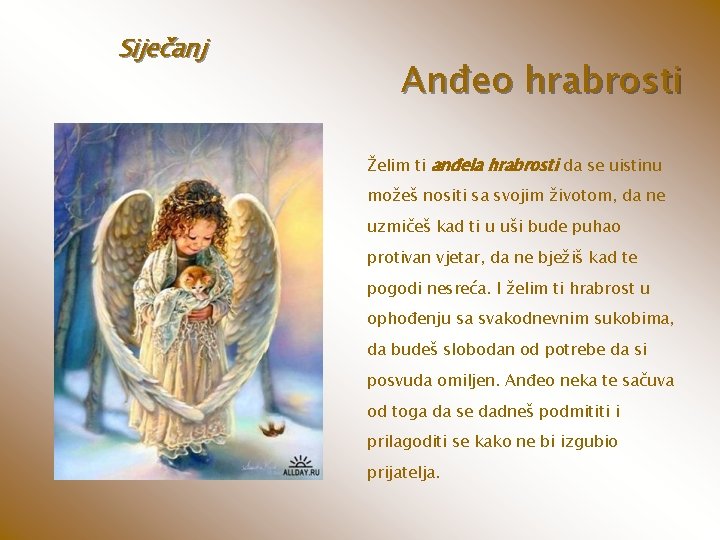 Siječanj

Anđeo hrabrosti

Želim ti anđela hrabrosti da se uistinu možeš nositi sa svojim životom, da ne uzmičeš kad ti u uši bude puhao protivan vjetar, da ne bježiš kad te pogodi nesreća. I želim ti hrabrost u ophođenju sa svakodnevnim sukobima, da budeš slobodan od potrebe da si posvuda omiljen. Anđeo neka te sačuva od toga da se dadneš podmititi i prilagoditi se kako ne bi izgubio prijatelja.

ALLDAY.RU